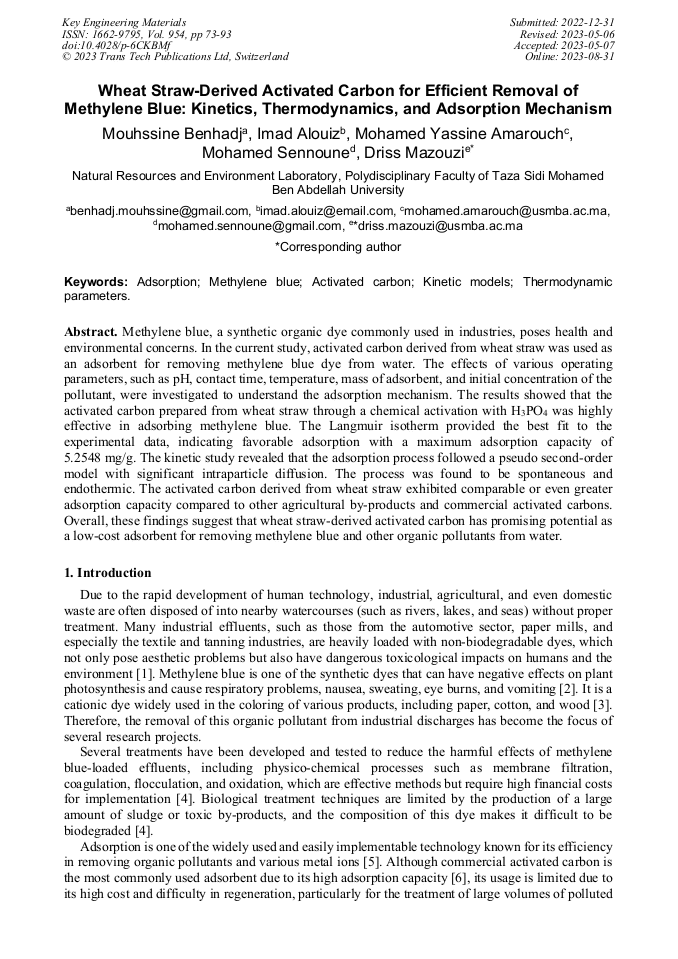 Key Engineering Materials
ISSN: 1662-9795, Vol. 954, pp 73-93
doi:10.4028/p-6CKBMf
© 2023 Trans Tech Publications Ltd, Switzerland

Submitted: 2022-12-31
Revised: 2023-05-06
Accepted: 2023-05-07
Online: 2023-08-31

Wheat Straw-Derived Activated Carbon for Efficient Removal of Methylene Blue: Kinetics, Thermodynamics, and Adsorption Mechanism

Mouhssine Benhadj$^a$, Imad Alouiz$^b$, Mohamed Yassine Amarouch$^c$, Mohamed Sennoune$^d$, Driss Mazouzi$^{e*}$

Natural Resources and Environment Laboratory, Polydisciplinary Faculty of Taza Sidi Mohamed Ben Abdellah University

$^a$benhadj.mouhssine@gmail.com, $^b$imad.alouiz@email.com, $^c$mohamed.amarouch@usmba.ac.ma, $^d$mohamed.sennoune@gmail.com, $^{e*}$driss.mazouzi@usmba.ac.ma

*Corresponding author

Keywords: Adsorption; Methylene blue; Activated carbon; Kinetic models; Thermodynamic parameters.

Abstract. Methylene blue, a synthetic organic dye commonly used in industries, poses health and environmental concerns. In the current study, activated carbon derived from wheat straw was used as an adsorbent for removing methylene blue dye from water. The effects of various operating parameters, such as pH, contact time, temperature, mass of adsorbent, and initial concentration of the pollutant, were investigated to understand the adsorption mechanism. The results showed that the activated carbon prepared from wheat straw through a chemical activation with $H_3PO_4$ was highly effective in adsorbing methylene blue. The Langmuir isotherm provided the best fit to the experimental data, indicating favorable adsorption with a maximum adsorption capacity of 5.2548 mg/g. The kinetic study revealed that the adsorption process followed a pseudo second-order model with significant intraparticle diffusion. The process was found to be spontaneous and endothermic. The activated carbon derived from wheat straw exhibited comparable or even greater adsorption capacity compared to other agricultural by-products and commercial activated carbons. Overall, these findings suggest that wheat straw-derived activated carbon has promising potential as a low-cost adsorbent for removing methylene blue and other organic pollutants from water.

1. Introduction

Due to the rapid development of human technology, industrial, agricultural, and even domestic waste are often disposed of into nearby watercourses (such as rivers, lakes, and seas) without proper treatment. Many industrial effluents, such as those from the automotive sector, paper mills, and especially the textile and tanning industries, are heavily loaded with non-biodegradable dyes, which not only pose aesthetic problems but also have dangerous toxicological impacts on humans and the environment [1]. Methylene blue is one of the synthetic dyes that can have negative effects on plant photosynthesis and cause respiratory problems, nausea, sweating, eye burns, and vomiting [2]. It is a cationic dye widely used in the coloring of various products, including paper, cotton, and wood [3]. Therefore, the removal of this organic pollutant from industrial discharges has become the focus of several research projects.

Several treatments have been developed and tested to reduce the harmful effects of methylene blue-loaded effluents, including physico-chemical processes such as membrane filtration, coagulation, flocculation, and oxidation, which are effective methods but require high financial costs for implementation [4]. Biological treatment techniques are limited by the production of a large amount of sludge or toxic by-products, and the composition of this dye makes it difficult to be biodegraded [4].

Adsorption is one of the widely used and easily implementable technology known for its efficiency in removing organic pollutants and various metal ions [5]. Although commercial activated carbon is the most commonly used adsorbent due to its high adsorption capacity [6], its usage is limited due to its high cost and difficulty in regeneration, particularly for the treatment of large volumes of polluted